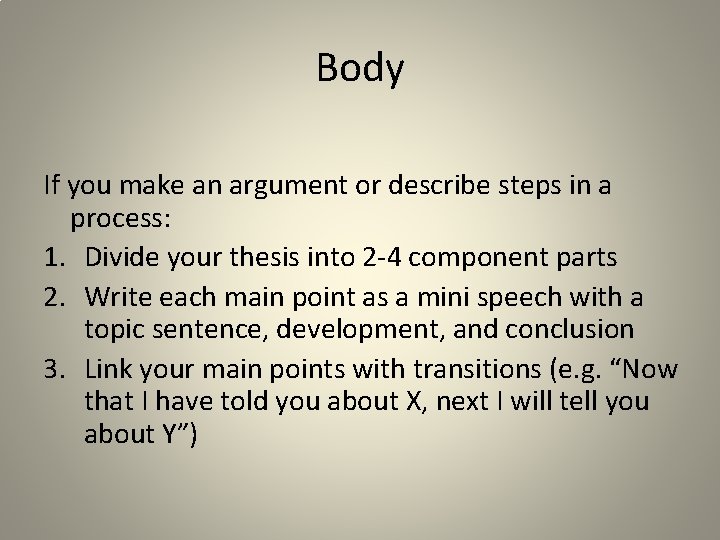 Body

If you make an argument or describe steps in a process:

1. Divide your thesis into 2-4 component parts
2. Write each main point as a mini speech with a topic sentence, development, and conclusion
3. Link your main points with transitions (e.g. “Now that I have told you about X, next I will tell you about Y”)